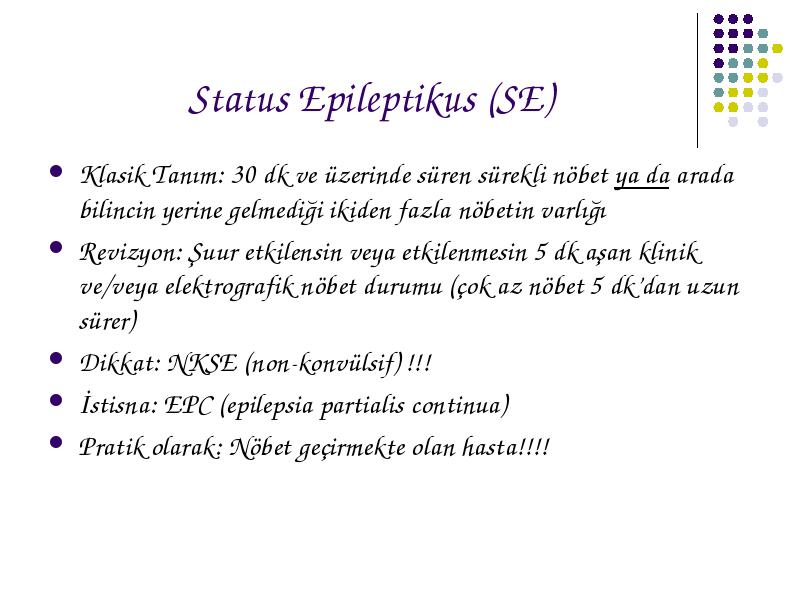 Status Epileptikus (SE)

- Klasik Tanım: 30 dk ve üzerinde süren sürekli nöbet ya da arada bilincin yerine gelmediği ikiden fazla nöbetin varlığı
- Revizyon: Şuur etkilensin veya etkilenmesin 5 dk aşan klinik ve/veya elektrografik nöbet durumu (çok az nöbet 5 dk'dan uzun sürer)
- Dikkat: NKSE (non-konvülsif) !!!
- İstisna: EPC (epilepsia partialis continua)
- Pratik olarak: Nöbet geçirmekte olan hasta!!!!